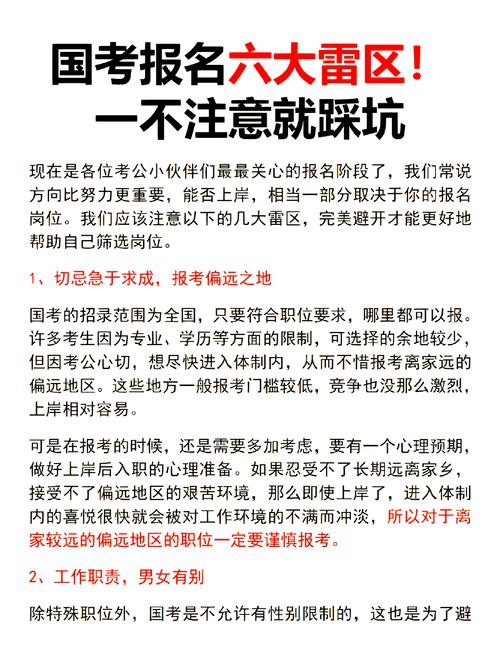 国考报名六大雷区！
一不注意就踩坑

现在是各位考公小伙伴们最最关心的报名阶段了，我们常说方向比努力更重要，能否上岸，相当一部分取决于你的报名岗位。我们应该注意以下的几大雷区，完美避开才能更好地帮助自己筛选岗位。

1、切忌急于求成，报考偏远之地

国考的招录范围为全国，只要符合职位要求，哪里都可以报。许多考生因为专业、学历等方面的限制，可选择的余地较少，但因考公心切，想尽快进入体制内，从而不惜报考离家远的偏远地区。这些地方一般报考门槛较低，竞争也没那么激烈，上岸相对容易。

可是在报考的时候，还是需要多加考虑，要有一个心理预期，做好上岸后入职的心理准备。如果忍受不了长期远离家乡，接受不了偏远地区的艰苦环境，那么即使上岸了，进入体制内的喜悦很快就会被对工作环境的不满而冲淡，所以对于离家较远的偏远地区的职位一定要谨慎报考。

2、工作职责，男女有别

除特殊职位外，国考是不允许有性别限制的，这也是为了避